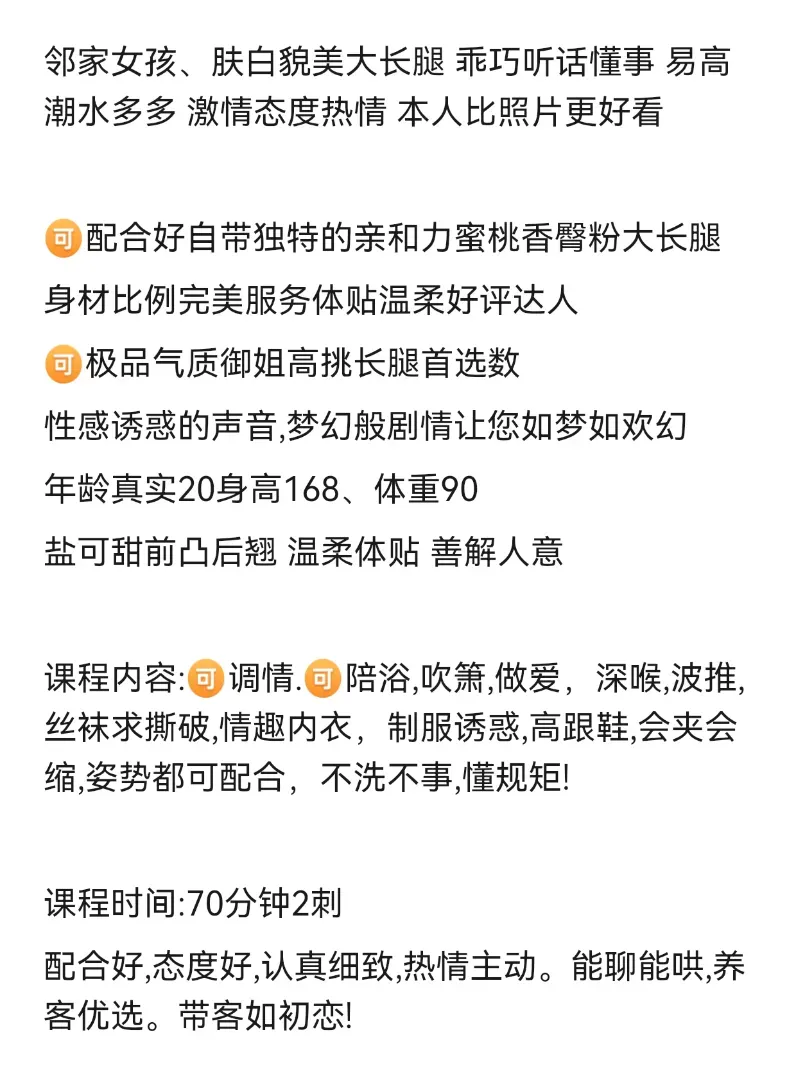 邻家女孩、肤白貌美大长腿 乖巧听话懂事 易高潮水多多 激情态度热情 本人比照片更好看

可配合好自带独特的亲和力蜜桃香臀粉大长腿
身材比例完美服务体贴温柔好评达人
可极品气质御姐高挑长腿首选数
性感诱惑的声音,梦幻般剧情让您如梦如欢幻
年龄真实20身高168、体重90
盐可甜前凸后翘 温柔体贴 善解人意

课程内容:可调情.可陪浴,吹箫,做爱，深喉,波推,丝袜求撕破,情趣内衣，制服诱惑,高跟鞋,会夹会缩,姿势都可配合，不洗不事,懂规矩!

课程时间:70分钟2刺
配合好,态度好,认真细致,热情主动。能聊能哄,养客优选。带客如初恋!